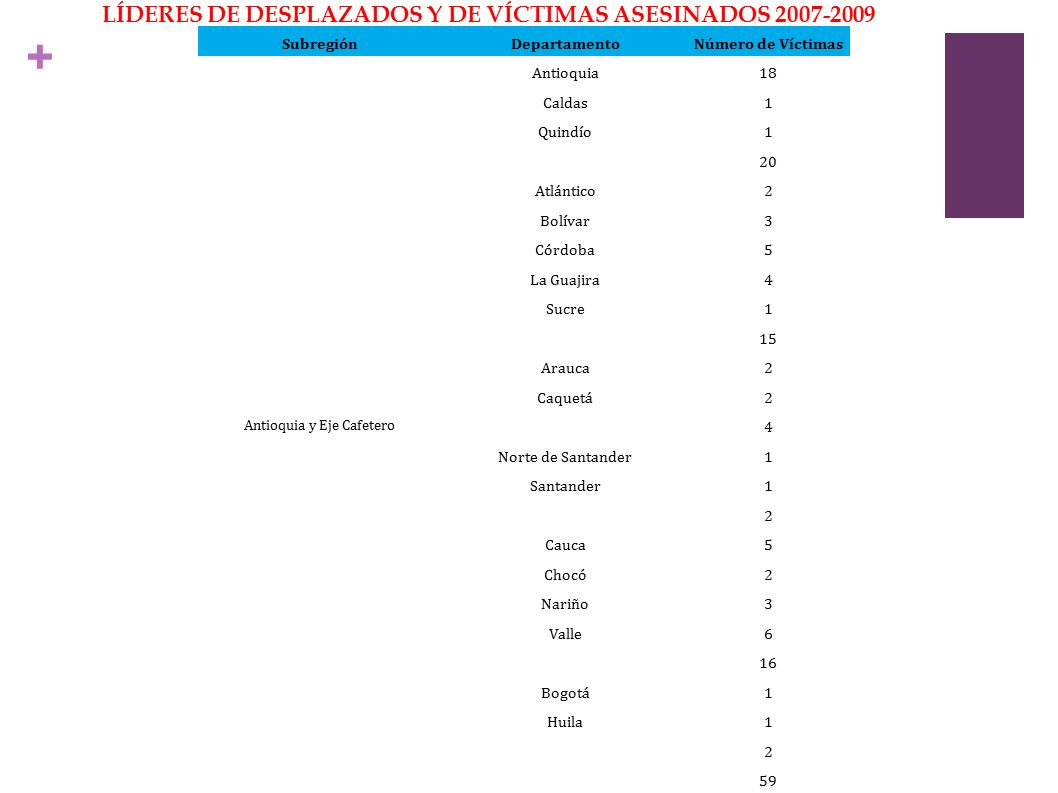 LÍDERES DE DESPLAZADOS Y DE VÍCTIMAS ASESINADOS 2007-2009

+

| Subregión | Departamento | Número de Víctimas |
|---|---|---|
| | Antioquia | 18 |
| | Caldas | 1 |
| | Quindío | 1 |
| | | 20 |
| | Atlántico | 2 |
| | Bolívar | 3 |
| | Córdoba | 5 |
| | La Guajira | 4 |
| | Sucre | 1 |
| | | 15 |
| | Arauca | 2 |
| | Caquetá | 2 |
| Antioquia y Eje Cafetero | | 4 |
| | Norte de Santander | 1 |
| | Santander | 1 |
| | | 2 |
| | Cauca | 5 |
| | Chocó | 2 |
| | Nariño | 3 |
| | Valle | 6 |
| | | 16 |
| | Bogotá | 1 |
| | Huila | 1 |
| | | 2 |
| | | 59 |